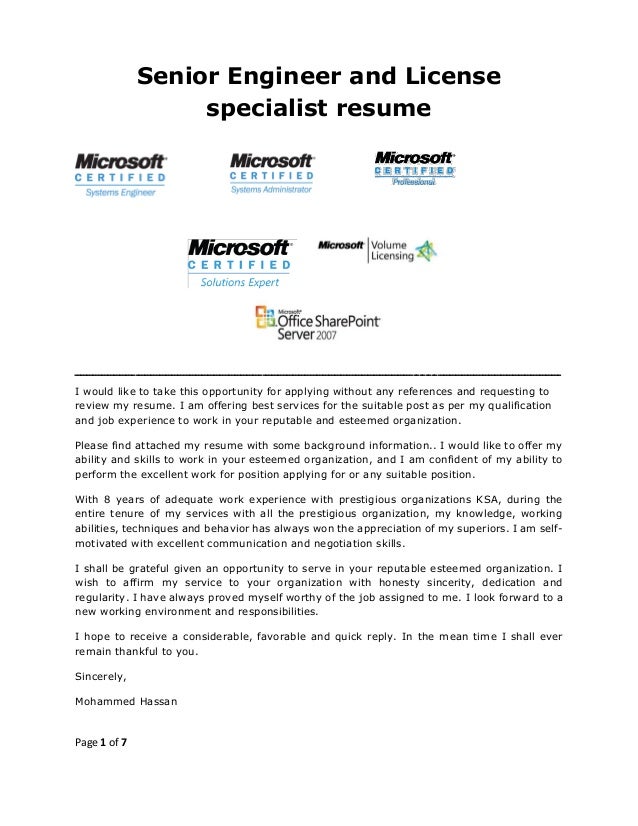 Senior Engineer and License specialist resume

Microsoft CERTIFIED Systems Engineer

Microsoft CERTIFIED Systems Administrator

Microsoft CERTIFIED Professional

Microsoft CERTIFIED Solutions Expert

Microsoft Volume Licensing

Microsoft Office SharePoint Server 2007

I would like to take this opportunity for applying without any references and requesting to review my resume. I am offering best services for the suitable post as per my qualification and job experience to work in your reputable and esteemed organization.

Please find attached my resume with some background information.. I would like to offer my ability and skills to work in your esteemed organization, and I am confident of my ability to perform the excellent work for position applying for or any suitable position.

With 8 years of adequate work experience with prestigious organizations KSA, during the entire tenure of my services with all the prestigious organization, my knowledge, working abilities, techniques and behavior has always won the appreciation of my superiors. I am self-motivated with excellent communication and negotiation skills.

I shall be grateful given an opportunity to serve in your reputable esteemed organization. I wish to affirm my service to your organization with honesty sincerity, dedication and regularity. I have always proved myself worthy of the job assigned to me. I look forward to a new working environment and responsibilities.

I hope to receive a considerable, favorable and quick reply. In the mean time I shall ever remain thankful to you.

Sincerely,

Mohammed Hassan

Page 1 of 7